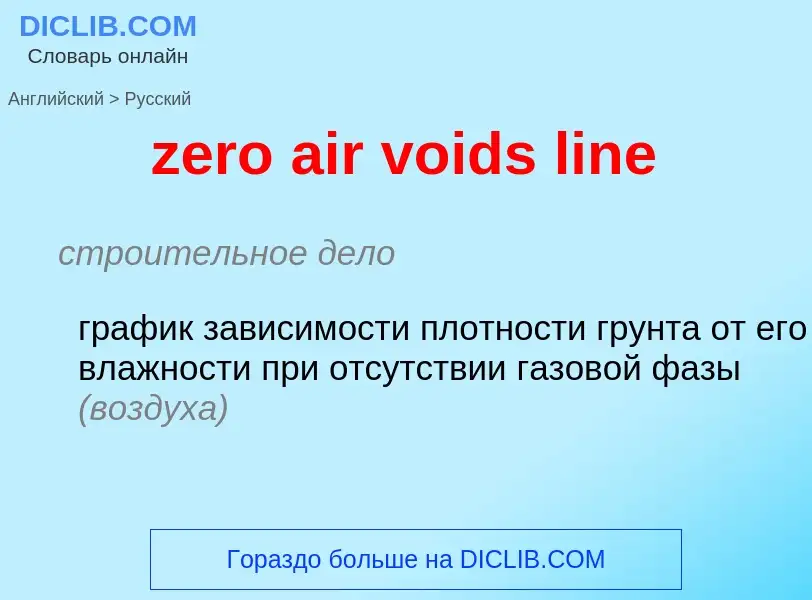 DICLIB.COM
Словарь онлайн

Английский > Русский

zero air voids line

строительное дело

график зависимости плотности грунта от его влажности при отсутствии газовой фазы (воздуха)

Гораздо больше на DICLIB.COM